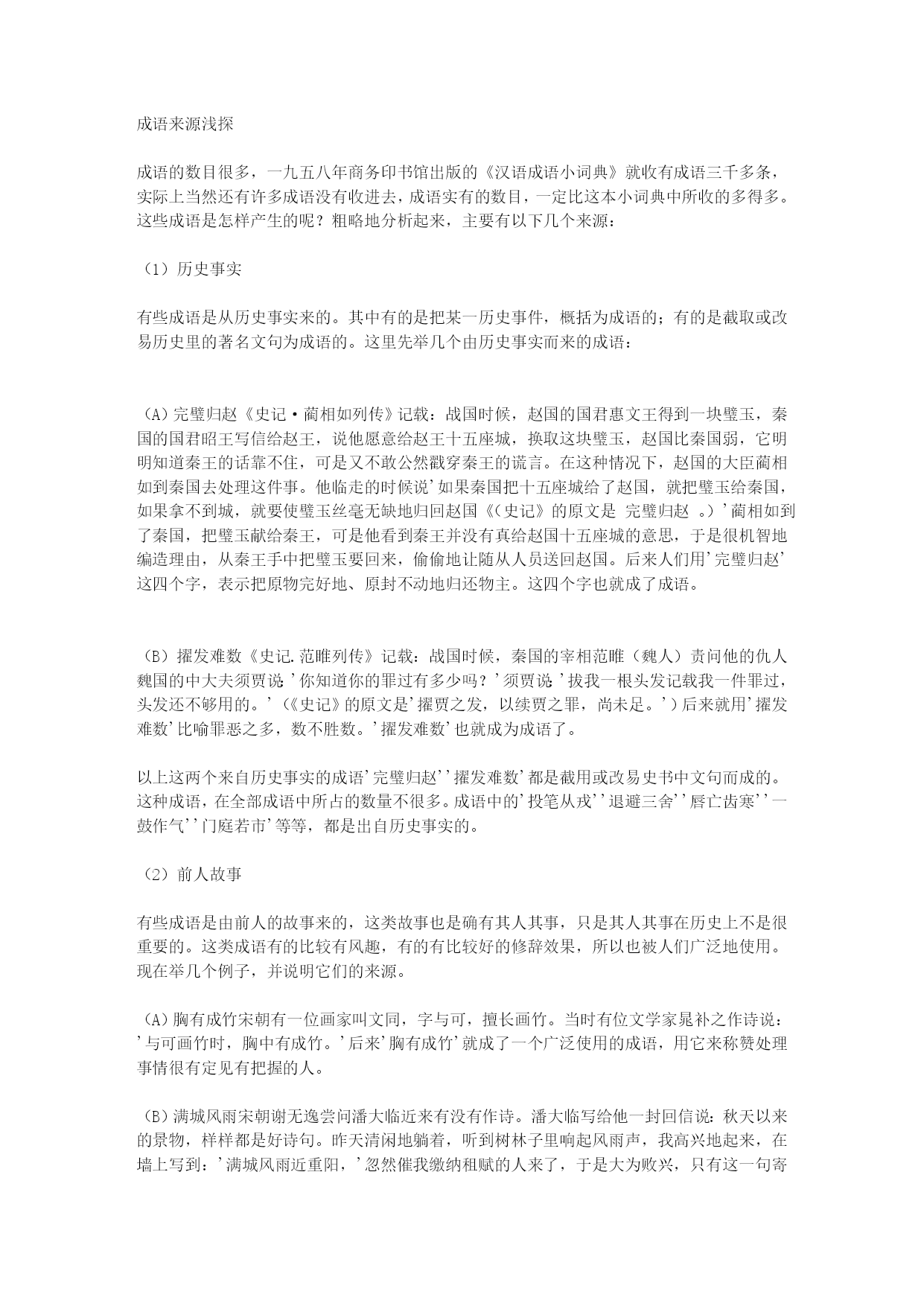 成语来源浅探

成语的数目很多，一九五八年商务印书馆出版的《汉语成语小词典》就收有成语三千多条，实际上当然还有许多成语没有收进去，成语实有的数目，一定比这本小词典中所收的多得多。这些成语是怎样产生的呢？粗略地分析起来，主要有以下几个来源：

（1）历史事实

有些成语是从历史事实来的。其中有的是把某一历史事件，概括为成语的；有的是截取或改易历史里的著名文句为成语的。这里先举几个由历史事实而来的成语：

（A）完璧归赵《史记·蔺相如列传》记载：战国时候，赵国的国君惠文王得到一块璧玉，秦国的国君昭王写信给赵王，说他愿意给赵王十五座城，换取这块璧玉，赵国比秦国弱，它明明知道秦王的话靠不住，可是又不敢公然戳穿秦王的谎言。在这种情况下，赵国的大臣蔺相如到秦国去处理这件事。他临走的时候说'如果秦国把十五座城给了赵国，就把璧玉给秦国，如果拿不到城，就要使璧玉丝毫无缺地归回赵国《(史记》的原文是 完璧归赵 。)'蔺相如到了秦国，把璧玉献给秦王，可是他看到秦王并没有真给赵国十五座城的意思，于是很机智地编造理由，从秦王手中把璧玉要回来，偷偷地让随从人员送回赵国。后来人们用'完璧归赵'这四个字，表示把原物完好地、原封不动地归还物主。这四个字也就成了成语。

（B）擢发难数《史记.范睢列传》记载：战国时候，秦国的宰相范睢（魏人）责问他的仇人魏国的中大夫须贾说'你知道你的罪过有多少吗？'须贾说'拔我一根头发记载我一件罪过，头发还不够用的。'（《史记》的原文是'擢贾之发，以续贾之罪，尚未足。'）后来就用'擢发难数'比喻罪恶之多，数不胜数。'擢发难数'也就成为成语了。

以上这两个来自历史事实的成语'完璧归赵''擢发难数'都是截用或改易史书中文句而成的。这种成语，在全部成语中所占的数量不很多。成语中的'投笔从戎''退避三舍''唇亡齿寒''一鼓作气''门庭若市'等等，都是出自历史事实的。

（2）前人故事

有些成语是由前人的故事来的，这类故事也是确有其人其事，只是其人其事在历史上不是很重要的。这类成语有的比较有风趣，有的有比较好的修辞效果，所以也被人们广泛地使用。现在举几个例子，并说明它们的来源。

（A）胸有成竹宋朝有一位画家叫文同，字与可，擅长画竹。当时有位文学家晁补之作诗说：'与可画竹时，胸中有成竹。'后来'胸有成竹'就成了一个广泛使用的成语，用它来称赞处理事情很有定见有把握的人。

（B）满城风雨宋朝谢无逸尝问潘大临近来有没有作诗。潘大临写给他一封回信说：秋天以来的景物，样样都是好诗句。昨天清闲地躺着，听到树林子里响起风雨声，我高兴地起来，在墙上写到：'满城风雨近重阳，'忽然催我缴纳租赋的人来了，于是大为败兴，只有这一句寄